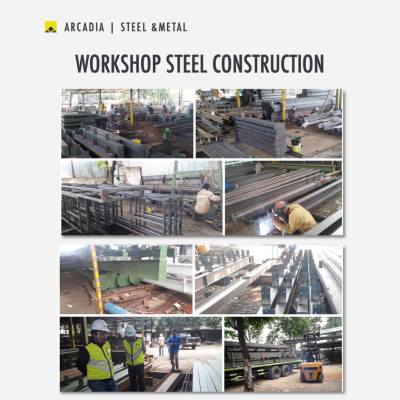 ARCADIA | STEEL &METAL

WORKSHOP STEEL CONSTRUCTION